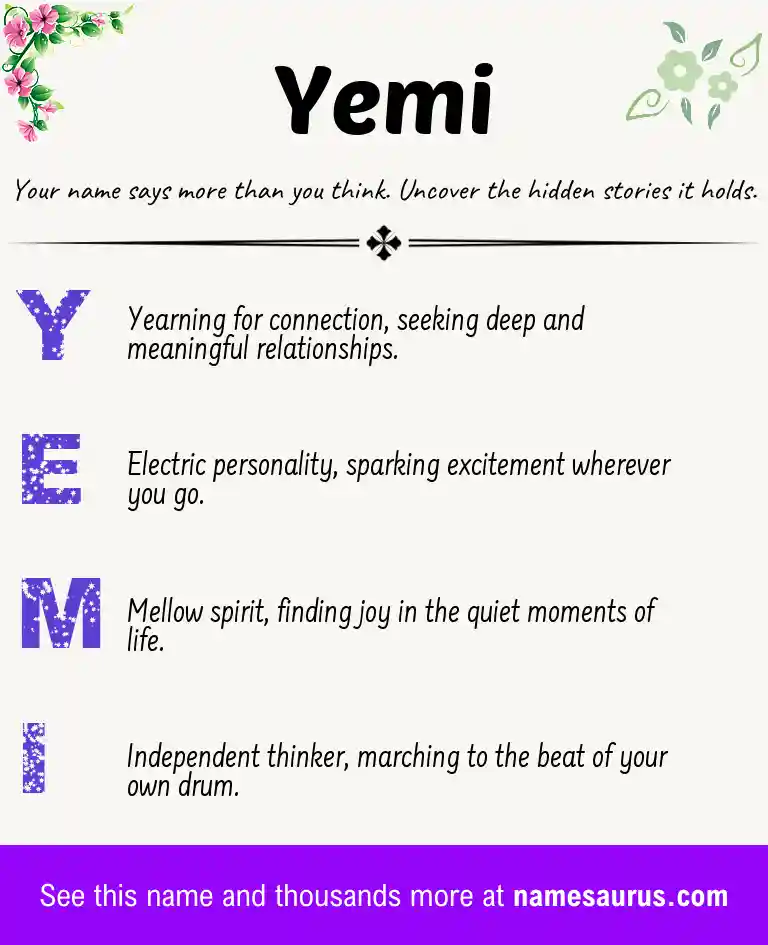 Yemi

Your name says more than you think. Uncover the hidden stories it holds.

Y

Yearning for connection, seeking deep and meaningful relationships.

E

Electric personality, sparking excitement wherever you go.

M

Mellow spirit, finding joy in the quiet moments of life.

I

Independent thinker, marching to the beat of your own drum.

See this name and thousands more at namesaurus.com